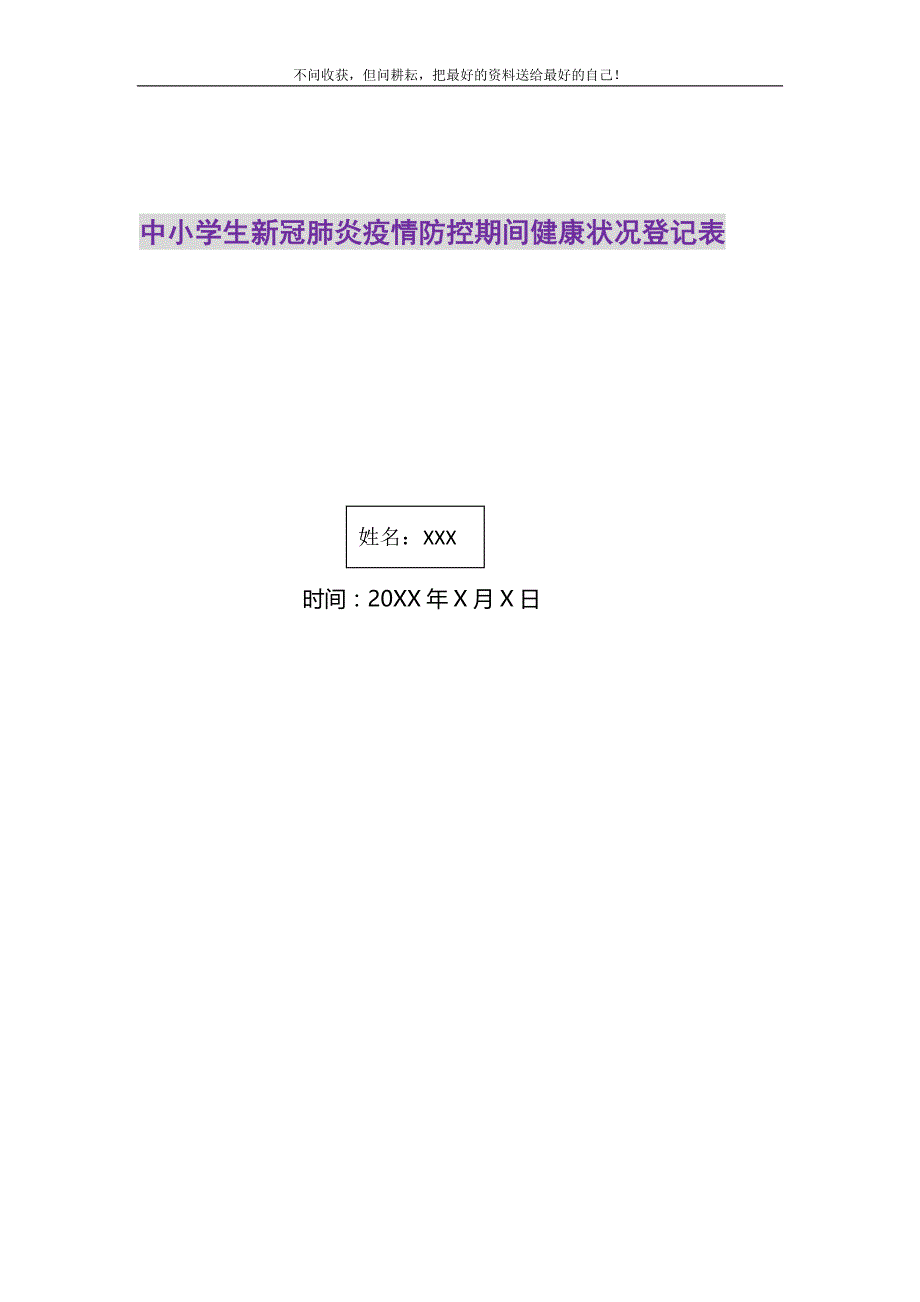 不问收获，但问耕耘，把最好的资料送给最好的自己！

中小学生新冠肺炎疫情防控期间健康状况登记表

姓名：XXX

时间：20XX 年 X 月 X 日